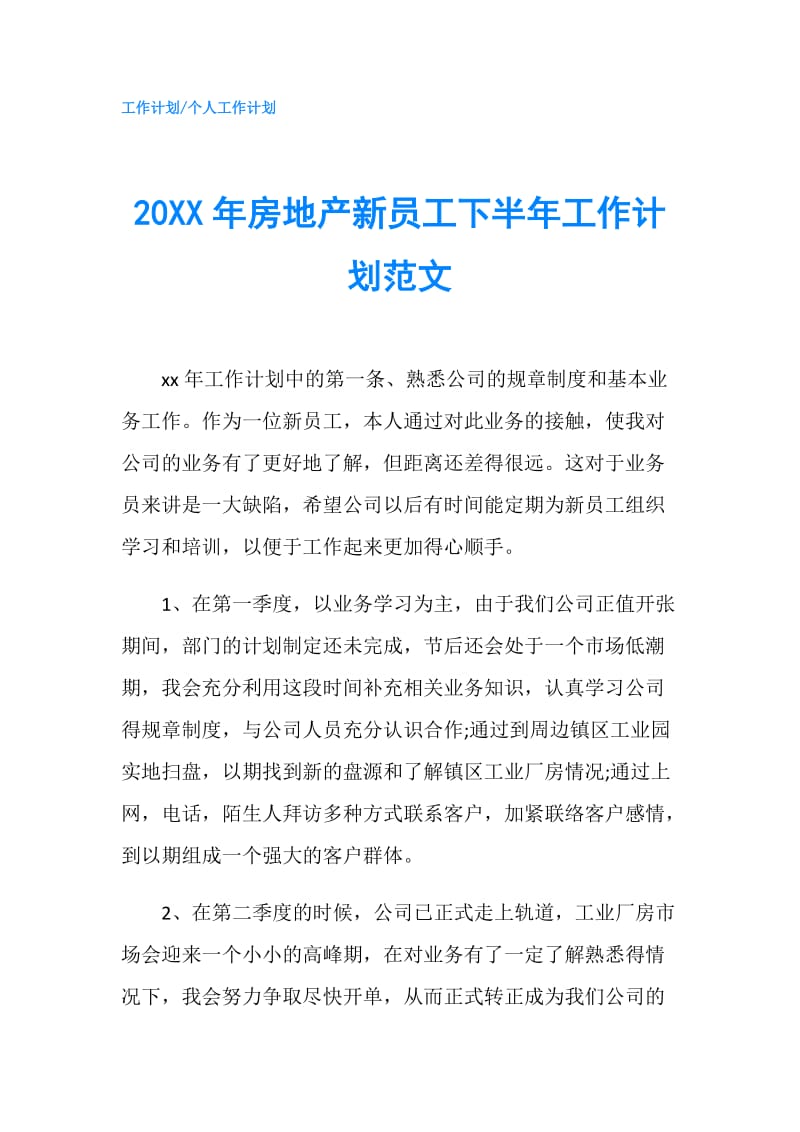 工作计划/个人工作计划

20XX 年房地产新员工下半年工作计划范文

xx 年工作计划中的第一条、熟悉公司的规章制度和基本业务工作。作为一位新员工，本人通过对此业务的接触，使我对公司的业务有了更好地了解，但距离还差得很远。这对于业务员来讲是一大缺陷，希望公司以后有时间能定期为新员工组织学习和培训，以便于工作起来更加得心顺手。

1、在第一季度，以业务学习为主，由于我们公司正值开张期间，部门的计划制定还未完成，节后还会处于一个市场低潮期，我会充分利用这段时间补充相关业务知识，认真学习公司得规章制度，与公司人员充分认识合作;通过到周边镇区工业园实地扫盘，以期找到新的盘源和了解镇区工业厂房情况;通过上网，电话，陌生人拜访多种方式联系客户，加紧联络客户感情，到以期组成一个强大的客户群体。

2、在第二季度的时候，公司已正式走上轨道，工业厂房市场会迎来一个小小的高峰期，在对业务有了一定了解熟悉得情况下，我会努力争取尽快开单，从而正式转正成为我们公司的